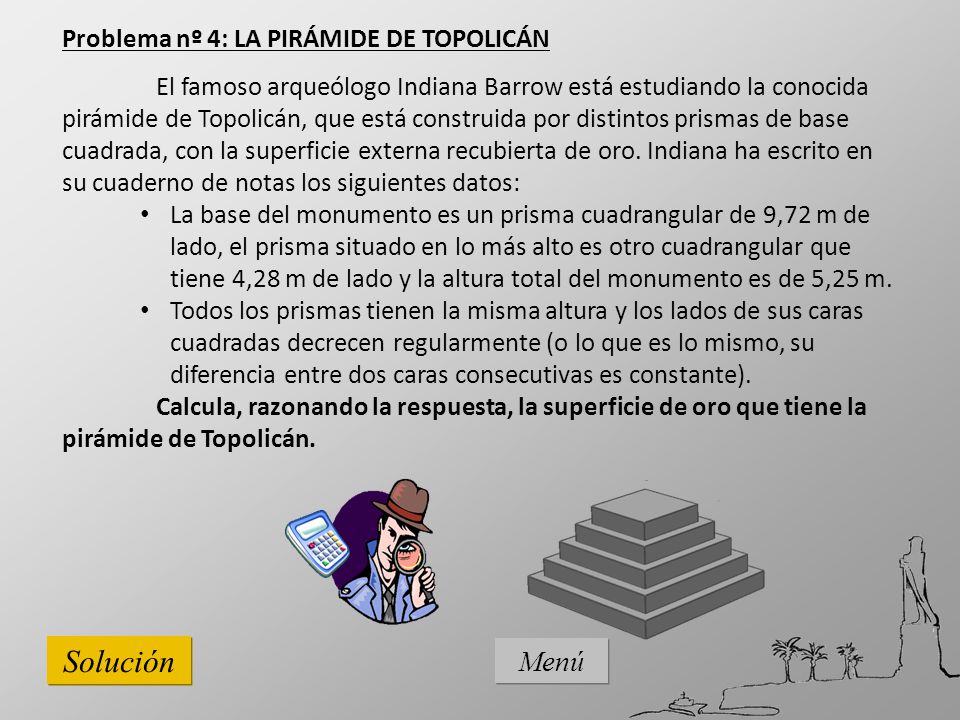 Problema nº 4: LA PIRÁMIDE DE TOPOLICÁN

El famoso arqueólogo Indiana Barrow está estudiando la conocida pirámide de Topolicán, que está construida por distintos prismas de base cuadrada, con la superficie externa recubierta de oro. Indiana ha escrito en su cuaderno de notas los siguientes datos:

• La base del monumento es un prisma cuadrangular de 9,72 m de lado, el prisma situado en lo más alto es otro cuadrangular que tiene 4,28 m de lado y la altura total del monumento es de 5,25 m.
• Todos los prismas tienen la misma altura y los lados de sus caras cuadradas decrecen regularmente (o lo que es lo mismo, su diferencia entre dos caras consecutivas es constante).

Calcula, razonando la respuesta, la superficie de oro que tiene la pirámide de Topolicán.

Solución

Menú